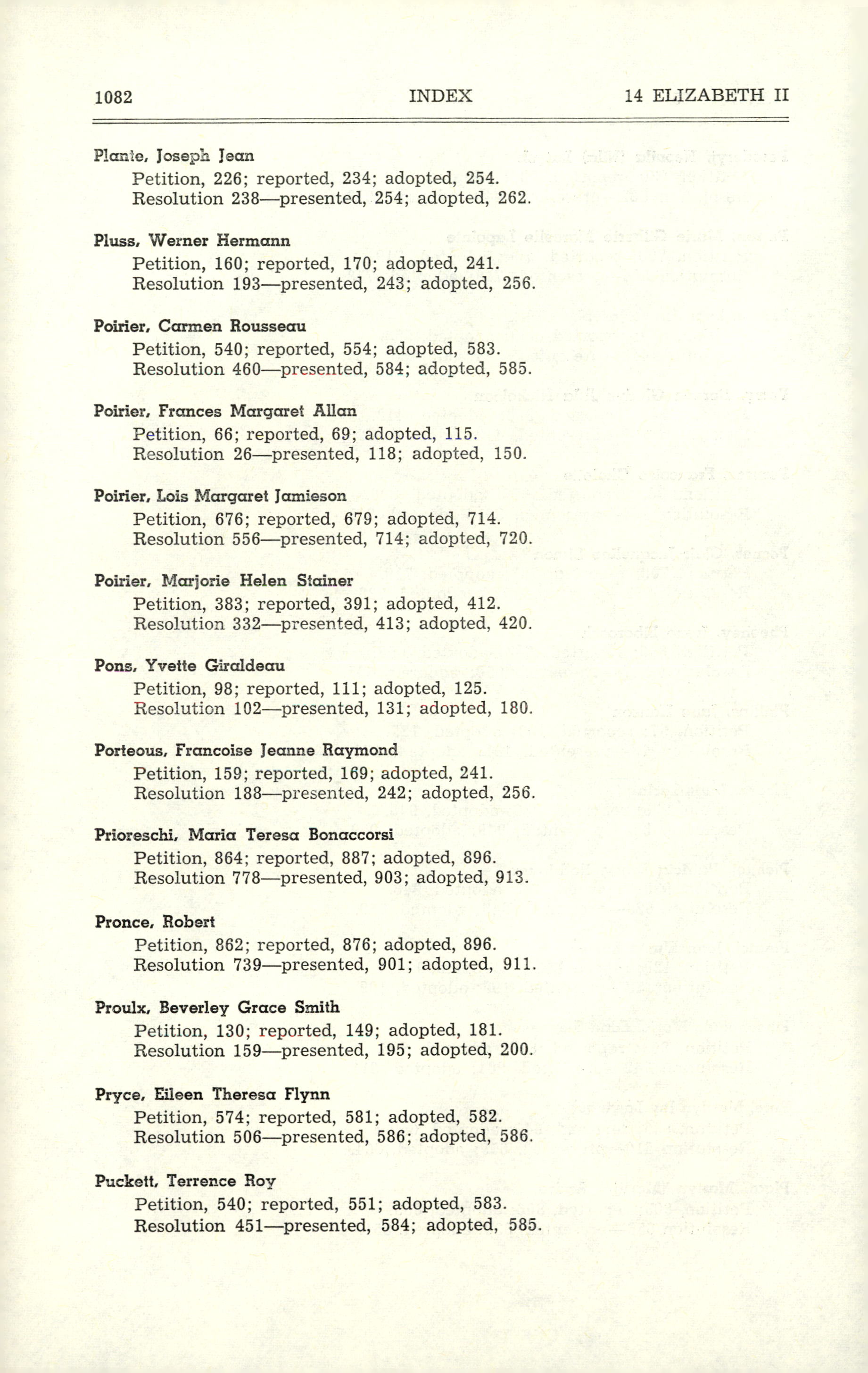 1082 INDEX 14 ELIZABETH II

Plante, Joseph Jean
Petition, 226; reported, 234; adopted, 254.
Resolution 238—presented, 254; adopted, 262.

Pluss, Werner Hermann
Petition, 160; reported, 170; adopted, 241.
Resolution 193—presented, 243; adopted, 256.

Poirier, Carmen Rousseau
Petition, 540; reported, 554; adopted, 583.
Resolution 460—presented, 584; adopted, 585.

Poirier, Frances Margaret Allan
Petition, 66; reported, 69; adopted, 115.
Resolution 26—presented, 118; adopted, 150.

Poirier, Lois Margaret Jamieson
Petition, 676; reported, 679; adopted, 714.
Resolution 556—presented, 714; adopted, 720.

Poirier, Marjorie Helen Stainer
Petition, 383; reported, 391; adopted, 412.
Resolution 332—presented, 413; adopted, 420.

Pons, Yvette Giraldeau
Petition, 98; reported, 111; adopted, 125.
Resolution 102—presented, 131; adopted, 180.

Porteous, Francoise Jeanne Raymond
Petition, 159; reported, 169; adopted, 241.
Resolution 188—presented, 242; adopted, 256.

Prioreschi, Maria Teresa Bonaccorsi
Petition, 864; reported, 887; adopted, 896.
Resolution 778—presented, 903; adopted, 913.

Pronce, Robert
Petition, 862; reported, 876; adopted, 896.
Resolution 739—presented, 901; adopted, 911.

Proulx, Beverley Grace Smith
Petition, 130; reported, 149; adopted, 181.
Resolution 159—presented, 195; adopted, 200.

Pryce, Eileen Theresa Flynn
Petition, 574; reported, 581; adopted, 582.
Resolution 506—presented, 586; adopted, 586.

Puckett, Terrence Roy
Petition, 540; reported, 551; adopted, 583.
Resolution 451—presented, 584; adopted, 585.